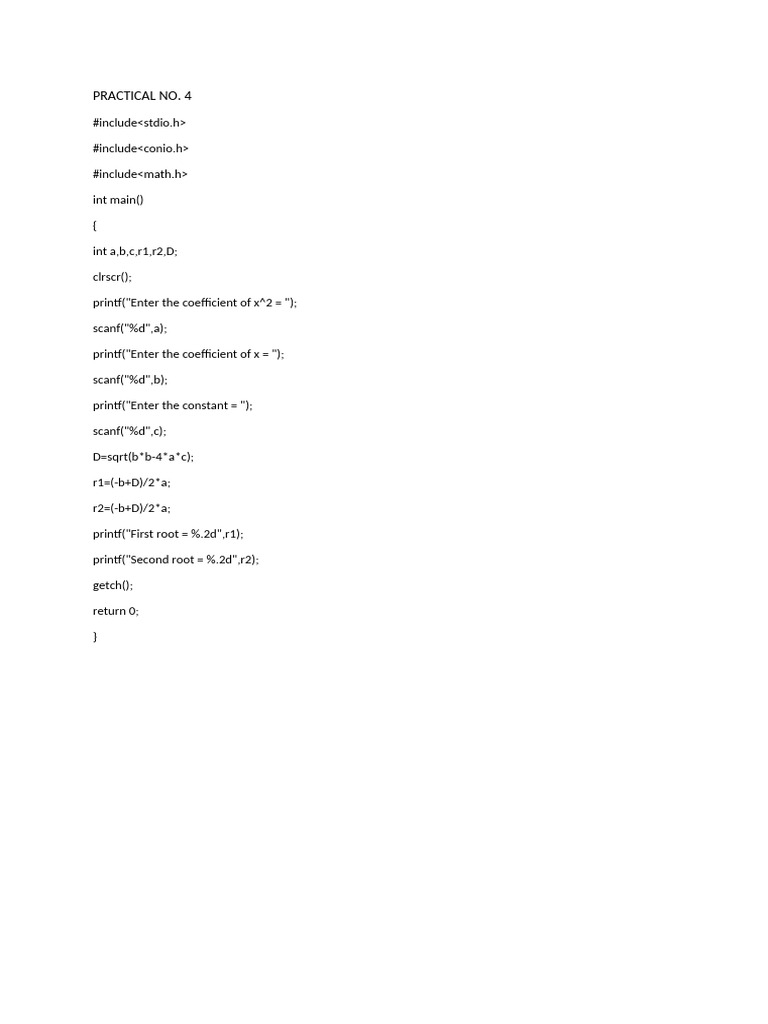 PRACTICAL NO. 4

#include<stdio.h>

#include<conio.h>

#include<math.h>

int main()

{

int a,b,c,r1,r2,D;

clrscr();

printf("Enter the coefficient of x^2 = ");

scanf("%d",a);

printf("Enter the coefficient of x = ");

scanf("%d",b);

printf("Enter the constant = ");

scanf("%d",c);

D=sqrt(b*b-4*a*c);

r1=(-b+D)/2*a;

r2=(-b+D)/2*a;

printf("First root = %.2d",r1);

printf("Second root = %.2d",r2);

getch();

return 0;

}